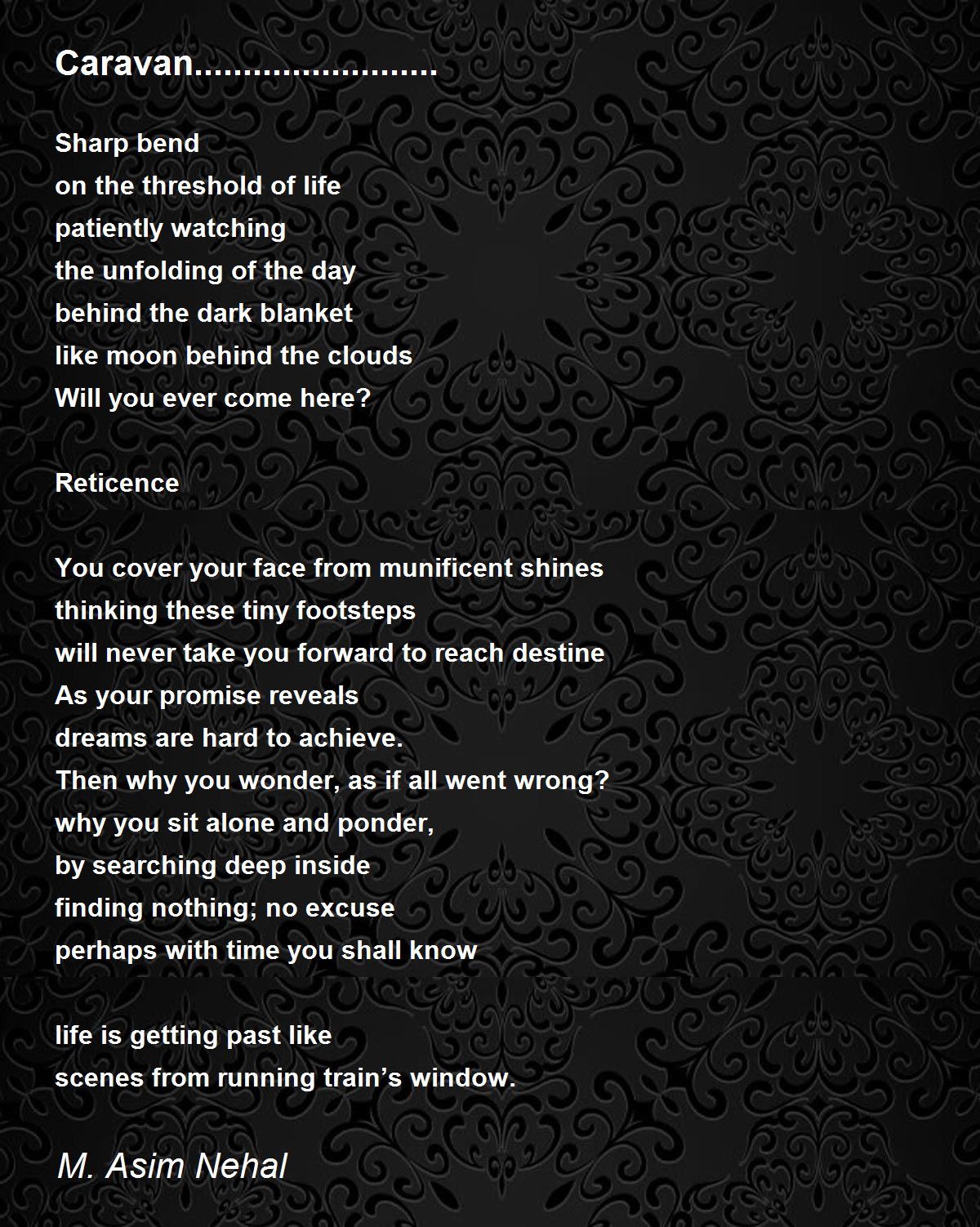 Caravan........................

Sharp bend
on the threshold of life
patiently watching
the unfolding of the day
behind the dark blanket
like moon behind the clouds
Will you ever come here?

Reticence

You cover your face from munificent shines
thinking these tiny footsteps
will never take you forward to reach destine
As your promise reveals
dreams are hard to achieve.
Then why you wonder, as if all went wrong?
why you sit alone and ponder,
by searching deep inside
finding nothing; no excuse
perhaps with time you shall know

life is getting past like
scenes from running train’s window.

M. Asim Nehal